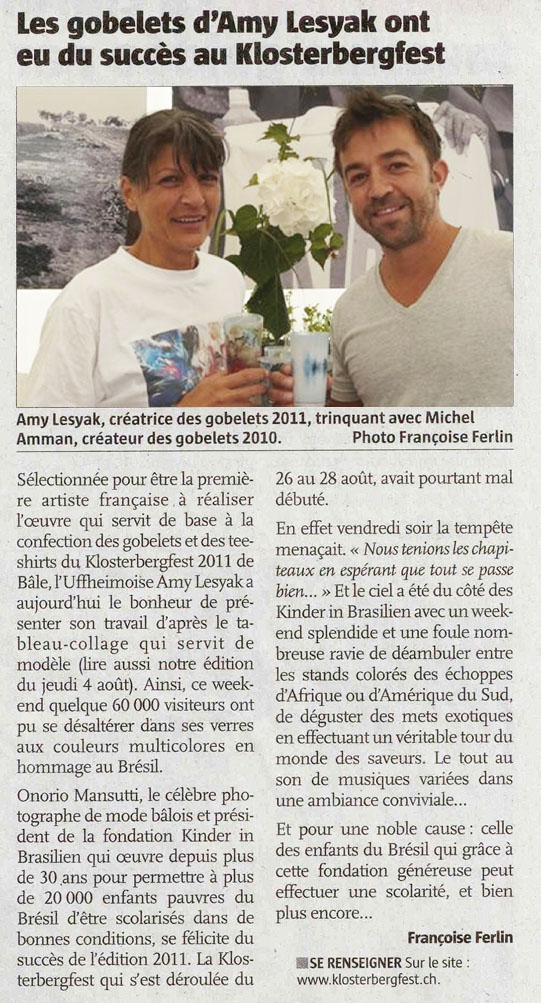 Les gobelets d'Amy Lesyak ont eu du succès au Klosterbergfest

Amy Lesyak, créatrice des gobelets 2011, trinquant avec Michel Amman, créateur des gobelets 2010. Photo Françoise Ferlin

Sélectionnée pour être la première artiste française à réaliser l'œuvre qui servit de base à la confection des gobelets et des tee-shirts du Klosterbergfest 2011 de Bâle, l'Uffheimoise Amy Lesyak a aujourd'hui le bonheur de présenter son travail d'après le tableau-collage qui servit de modèle (lire aussi notre édition du jeudi 4 août). Ainsi, ce week-end quelque 60 000 visiteurs ont pu se désaltérer dans ses verres aux couleurs multicolores en hommage au Brésil.

Onorio Mansutti, le célèbre photographe de mode bâlois et président de la fondation Kinder in Brasilien qui œuvre depuis plus de 30 ans pour permettre à plus de 20 000 enfants pauvres du Brésil d'être scolarisés dans de bonnes conditions, se félicite du succès de l'édition 2011. La Klosterbergfest qui s'est déroulée du 26 au 28 août, avait pourtant mal débuté.

En effet vendredi soir la tempête menaçait. « Nous tenions les chapiteaux en espérant que tout se passe bien... » Et le ciel a été du côté des Kinder in Brasilien avec un week-end splendide et une foule nombreuse ravie de déambuler entre les stands colorés des échoppes d'Afrique ou d'Amérique du Sud, de déguster des mets exotiques en effectuant un véritable tour du monde des saveurs. Le tout au son de musiques variées dans une ambiance conviviale...

Et pour une noble cause : celle des enfants du Brésil qui grâce à cette fondation généreuse peut effectuer une scolarité, et bien plus encore...

Françoise Ferlin

SE RENSEIGNER Sur le site : www.klosterbergfest.ch.